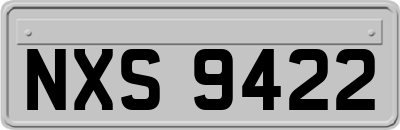 NXS 9422